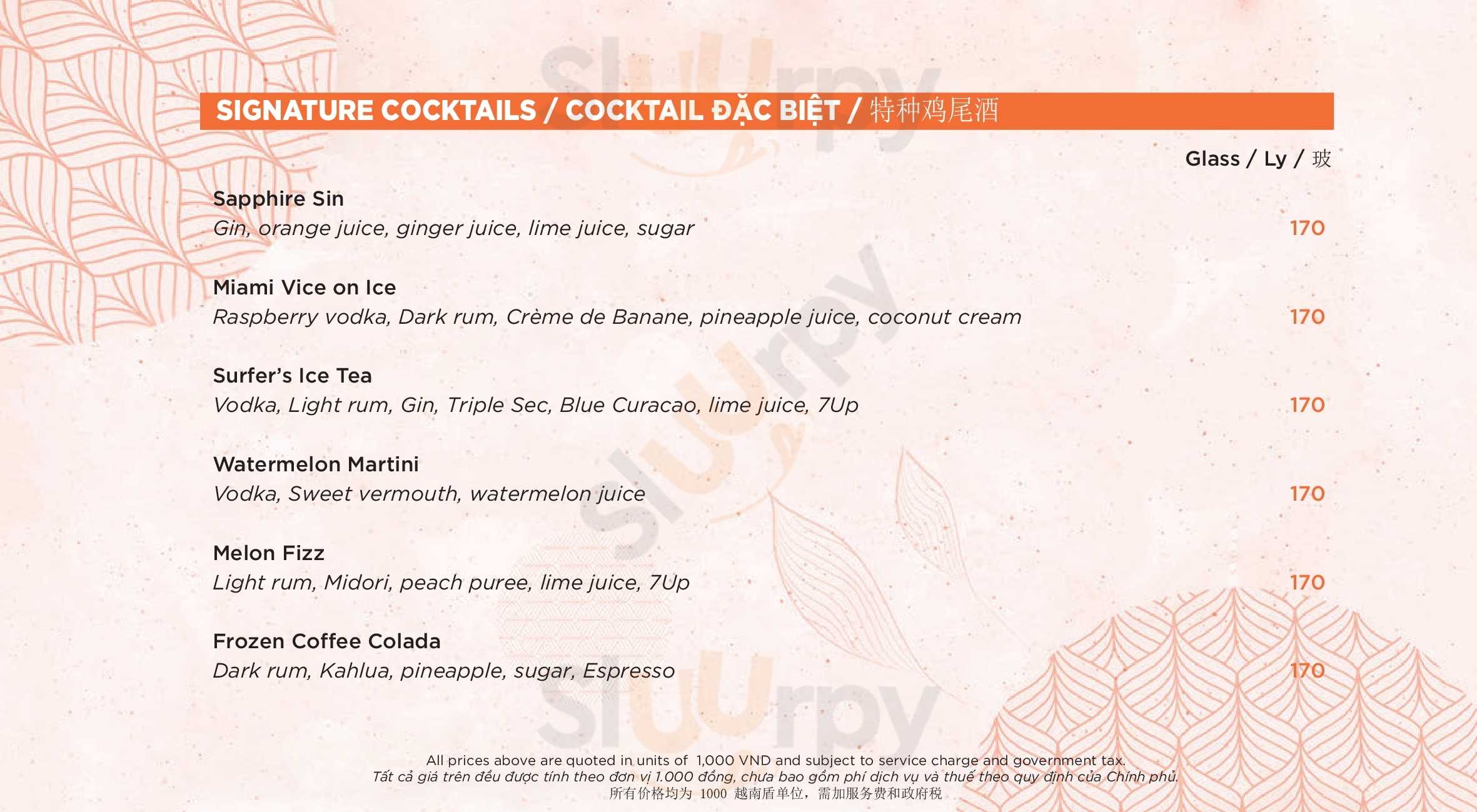 SIGNATURE COCKTAILS / COCKTAIL ĐẶC BIỆT / 特种鸡尾酒

Glass / Ly / 玻

Sapphire Sin
Gin, orange juice, ginger juice, lime juice, sugar 170

Miami Vice on Ice
Raspberry vodka, Dark rum, Crème de Banane, pineapple juice, coconut cream 170

Surfer's Ice Tea
Vodka, Light rum, Gin, Triple Sec, Blue Curacao, lime juice, 7Up 170

Watermelon Martini
Vodka, Sweet vermouth, watermelon juice 170

Melon Fizz
Light rum, Midori, peach puree, lime juice, 7Up 170

Frozen Coffee Colada
Dark rum, Kahlua, pineapple, sugar, Espresso 170

All prices above are quoted in units of 1,000 VND and subject to service charge and government tax.
Tất cả giá trên đều được tính theo đơn vị 1.000 đồng, chưa bao gồm phí dịch vụ và thuế theo quy định của Chính phủ.
所有价格均为1000越南盾单位，需加服务费和政府税

Sluurpy